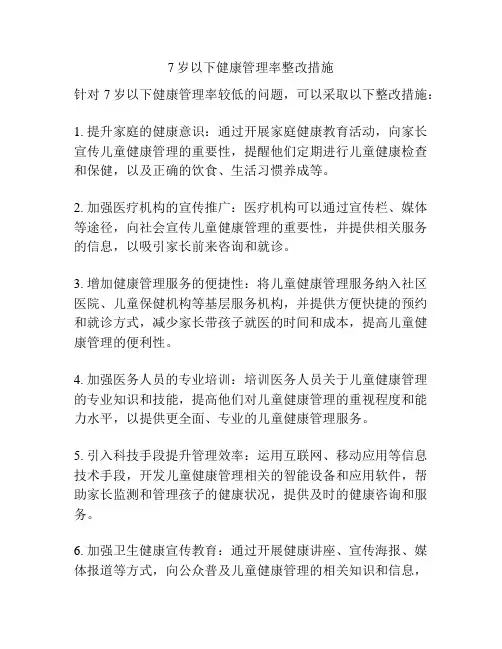 7 岁以下健康管理率整改措施

针对 7 岁以下健康管理率较低的问题，可以采取以下整改措施：

1. 提升家庭的健康意识：通过开展家庭健康教育活动，向家长宣传儿童健康管理的重要性，提醒他们定期进行儿童健康检查和保健，以及正确的饮食、生活习惯养成等。

2. 加强医疗机构的宣传推广：医疗机构可以通过宣传栏、媒体等途径，向社会宣传儿童健康管理的重要性，并提供相关服务的信息，以吸引家长前来咨询和就诊。

3. 增加健康管理服务的便捷性：将儿童健康管理服务纳入社区医院、儿童保健机构等基层服务机构，并提供方便快捷的预约和就诊方式，减少家长带孩子就医的时间和成本，提高儿童健康管理的便利性。

4. 加强医务人员的专业培训：培训医务人员关于儿童健康管理的专业知识和技能，提高他们对儿童健康管理的重视程度和能力水平，以提供更全面、专业的儿童健康管理服务。

5. 引入科技手段提升管理效率：运用互联网、移动应用等信息技术手段，开发儿童健康管理相关的智能设备和应用软件，帮助家长监测和管理孩子的健康状况，提供及时的健康咨询和服务。

6. 加强卫生健康宣传教育：通过开展健康讲座、宣传海报、媒体报道等方式，向公众普及儿童健康管理的相关知识和信息，